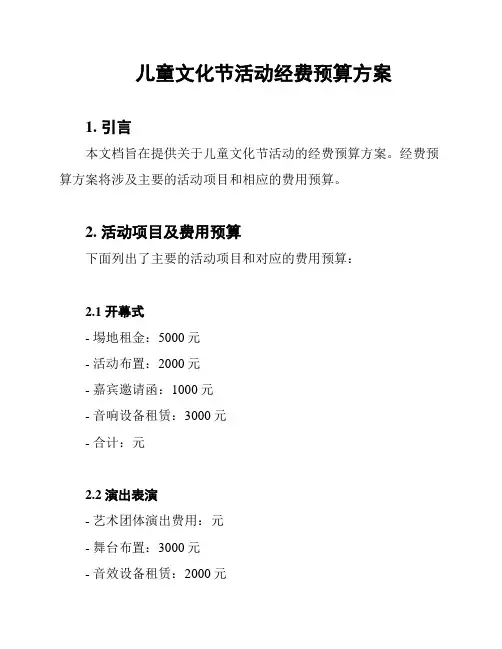 儿童文化节活动经费预算方案

1. 引言

本文档旨在提供关于儿童文化节活动的经费预算方案。经费预算方案将涉及主要的活动项目和相应的费用预算。

2. 活动项目及费用预算

下面列出了主要的活动项目和对应的费用预算：

2.1 开幕式

- 場地租金：5000 元

- 活动布置：2000 元

- 嘉宾邀请函：1000 元

- 音响设备租赁：3000 元

- 合计：元

2.2 演出表演

- 艺术团体演出费用：元

- 舞台布置：3000 元

- 音效设备租赁：2000 元